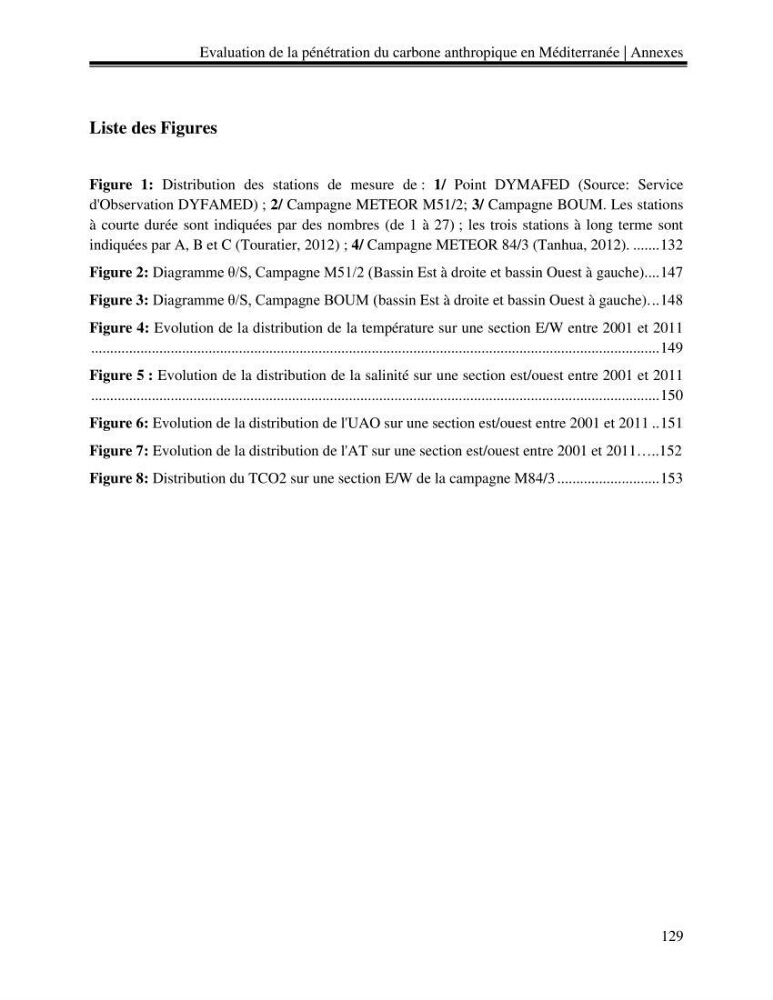 Evaluation de la pénétration du carbone anthropique en Méditerranée | Annexes

Liste des Figures

Figure 1: Distribution des stations de mesure de : 1/ Point DYMAFED (Source: Service d'Observation DYFAMED) ; 2/ Campagne METEOR M51/2; 3/ Campagne BOUM. Les stations à courte durée sont indiquées par des nombres (de 1 à 27) ; les trois stations à long terme sont indiquées par A, B et C (Touratier, 2012) ; 4/ Campagne METEOR 84/3 (Tanhua, 2012). 132

Figure 2: Diagramme θ/S, Campagne M51/2 (Bassin Est à droite et bassin Ouest à gauche) 147

Figure 3: Diagramme θ/S, Campagne BOUM (bassin Est à droite et bassin Ouest à gauche) 148

Figure 4: Evolution de la distribution de la température sur une section E/W entre 2001 et 2011 149

Figure 5 : Evolution de la distribution de la salinité sur une section est/ouest entre 2001 et 2011 150

Figure 6: Evolution de la distribution de l'UAO sur une section est/ouest entre 2001 et 2011 151

Figure 7: Evolution de la distribution de l'AT sur une section est/ouest entre 2001 et 2011 152

Figure 8: Distribution du TCO2 sur une section E/W de la campagne M84/3 153

129